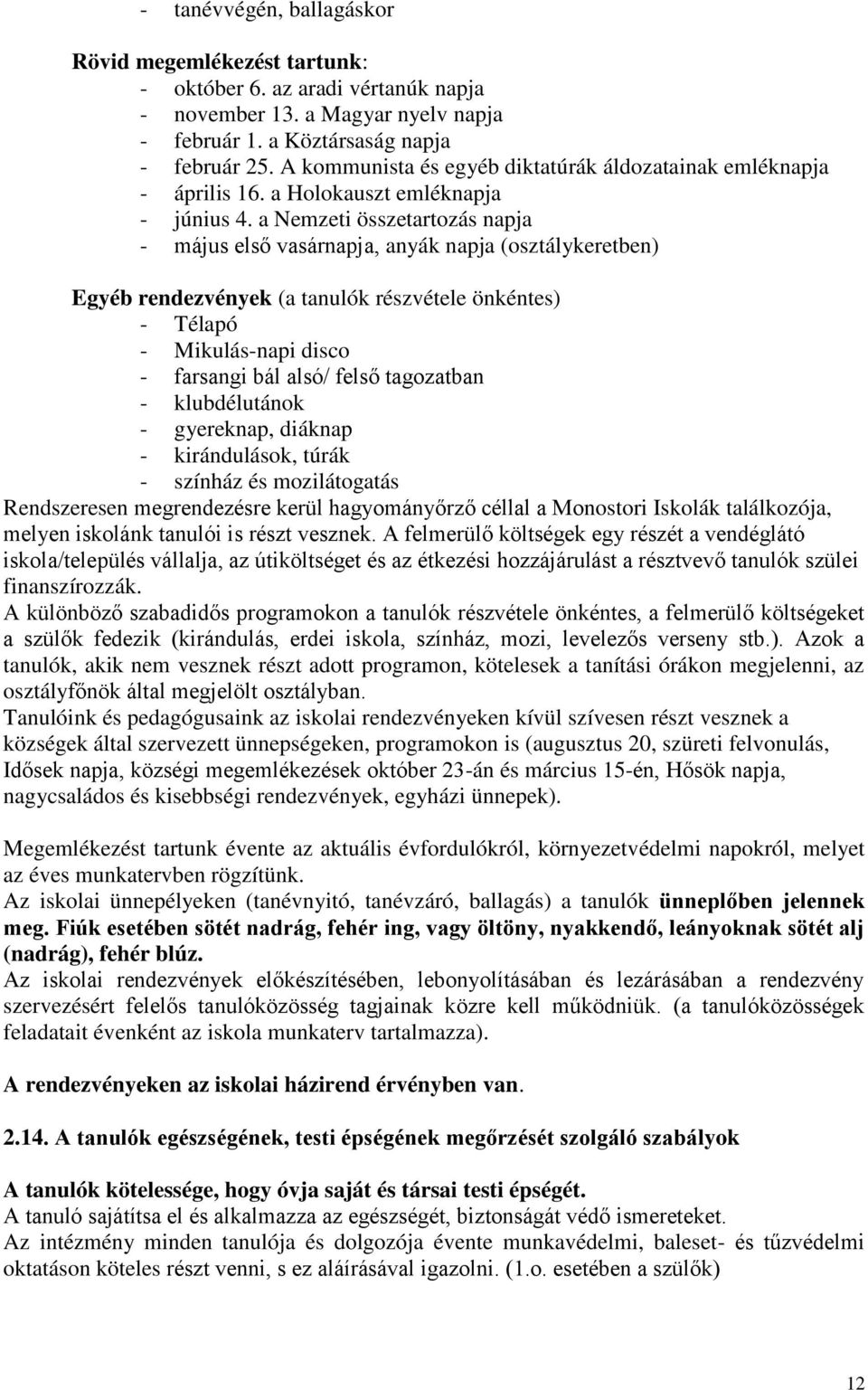 - tanévvégén, ballagáskor

Rövid megemlékezést tartunk:
- október 6. az aradi vértanúk napja
- november 13. a Magyar nyelv napja
- február 1. a Köztársaság napja
- február 25. A kommunista és egyéb diktatúrák áldozatainak emléknapja
- április 16. a Holokauszt emléknapja
- június 4. a Nemzeti összetartozás napja
- május első vasárnapja, anyák napja (osztálykeretben)

Egyéb rendezvények (a tanulók részvétele önkéntes)
- Télapó
- Mikulás-napi disco
- farsangi bál alsó/ felső tagozatban
- klubdélutánok
- gyereknap, diáknap
- kirándulások, túrák
- színház és mozilátogatás
Rendszeresen megrendezésre kerül hagyományőrző céllal a Monostori Iskolák találkozója, melyen iskolánk tanulói is részt vesznek. A felmerülő költségek egy részét a vendéglátó iskola/település vállalja, az útiköltséget és az étkezési hozzájárulást a résztvevő tanulók szülei finanszírozzák.
A különböző szabadidős programokon a tanulók részvétele önkéntes, a felmerülő költségeket a szülők fedezik (kirándulás, erdei iskola, színház, mozi, levelezős verseny stb.). Azok a tanulók, akik nem vesznek részt adott programon, kötelesek a tanítási órákon megjelenni, az osztályfőnök által megjelölt osztályban.
Tanulóink és pedagógusaink az iskolai rendezvényeken kívül szívesen részt vesznek a községek által szervezett ünnepségeken, programokon is (augusztus 20, szüreti felvonulás, Idősek napja, községi megemlékezések október 23-án és március 15-én, Hősök napja, nagycsaládos és kisebbségi rendezvények, egyházi ünnepek).

Megemlékezést tartunk évente az aktuális évfordulókról, környezetvédelmi napokról, melyet az éves munkatervben rögzítünk.
Az iskolai ünnepélyeken (tanévnyitó, tanévzáró, ballagás) a tanulók ünneplőben jelennek meg. Fiúk esetében sötét nadrág, fehér ing, vagy öltöny, nyakkendő, leányoknak sötét alj (nadrág), fehér blúz.
Az iskolai rendezvények előkészítésében, lebonyolításában és lezárásában a rendezvény szervezésért felelős tanulóközösség tagjainak közre kell működniük. (a tanulóközösségek feladatait évenként az iskola munkaterv tartalmazza).

A rendezvényeken az iskolai házirend érvényben van.

2.14. A tanulók egészségének, testi épségének megőrzését szolgáló szabályok

A tanulók kötelessége, hogy óvja saját és társai testi épségét.
A tanuló sajátítsa el és alkalmazza az egészségét, biztonságát védő ismereteket.
Az intézmény minden tanulója és dolgozója évente munkavédelmi, baleset- és tűzvédelmi oktatáson köteles részt venni, s ez aláírásával igazolni. (1.o. esetében a szülők)

12